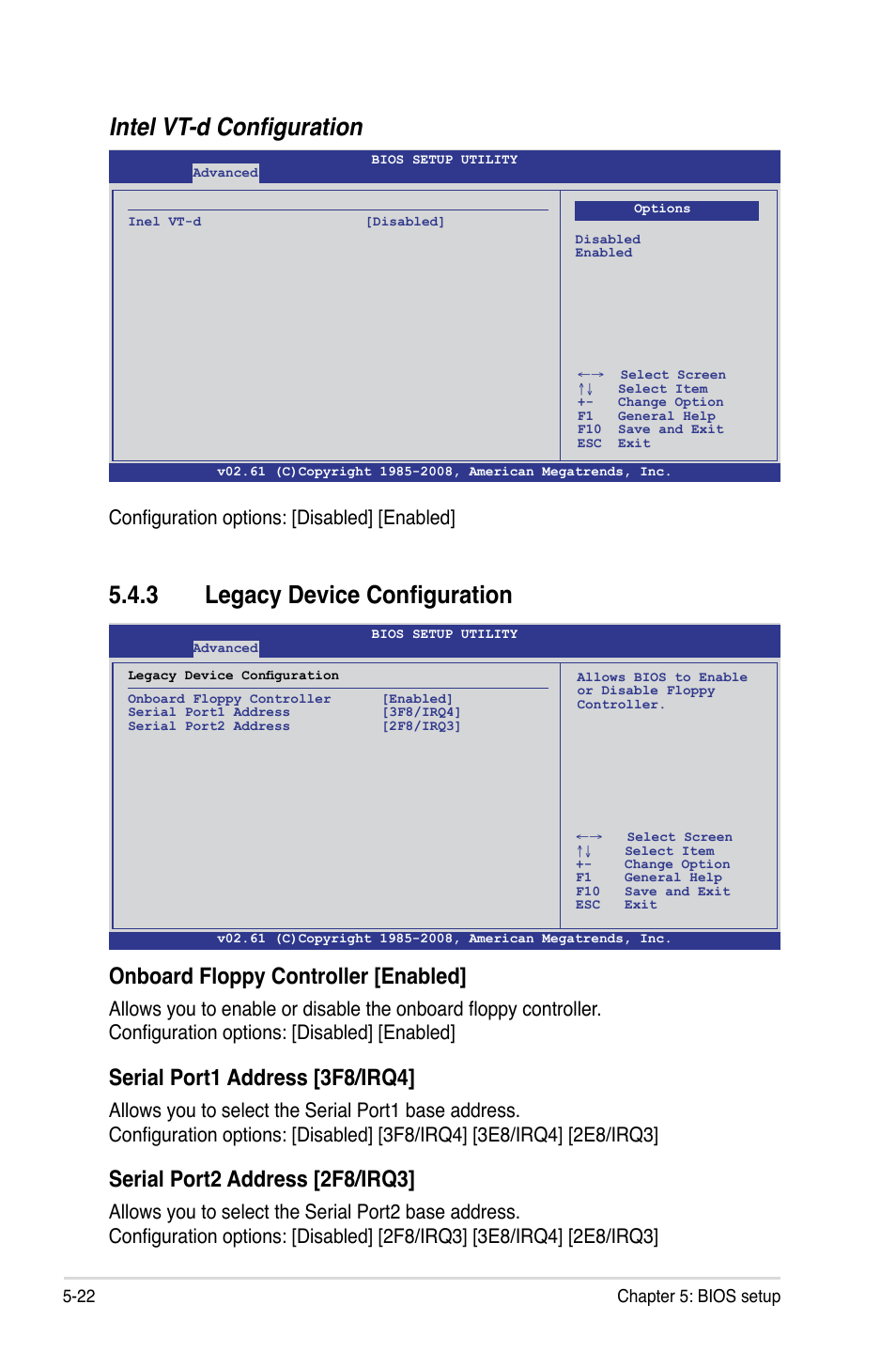 Intel VT-d Configuration

BIOS SETUP UTILITY

Advanced

Inel VT-d [Disabled]

Options

Disabled
Enabled

←→ Select Screen
↑↓ Select Item
+- Change Option
F1 General Help
F10 Save and Exit
ESC Exit

v02.61 (C)Copyright 1985-2008, American Megatrends, Inc.

Configuration options: [Disabled] [Enabled]

5.4.3 Legacy Device Configuration

BIOS SETUP UTILITY

Advanced

Legacy Device Configuration

Onboard Floppy Controller [Enabled]
Serial Port1 Address [3F8/IRQ4]
Serial Port2 Address [2F8/IRQ3]

Allows BIOS to Enable or Disable Floppy Controller.

←→ Select Screen
↑↓ Select Item
+- Change Option
F1 General Help
F10 Save and Exit
ESC Exit

v02.61 (C)Copyright 1985-2008, American Megatrends, Inc.

Onboard Floppy Controller [Enabled]

Allows you to enable or disable the onboard floppy controller.
Configuration options: [Disabled] [Enabled]

Serial Port1 Address [3F8/IRQ4]

Allows you to select the Serial Port1 base address.
Configuration options: [Disabled] [3F8/IRQ4] [3E8/IRQ4] [2E8/IRQ3]

Serial Port2 Address [2F8/IRQ3]

Allows you to select the Serial Port2 base address.
Configuration options: [Disabled] [2F8/IRQ3] [3E8/IRQ4] [2E8/IRQ3]

5-22 Chapter 5: BIOS setup